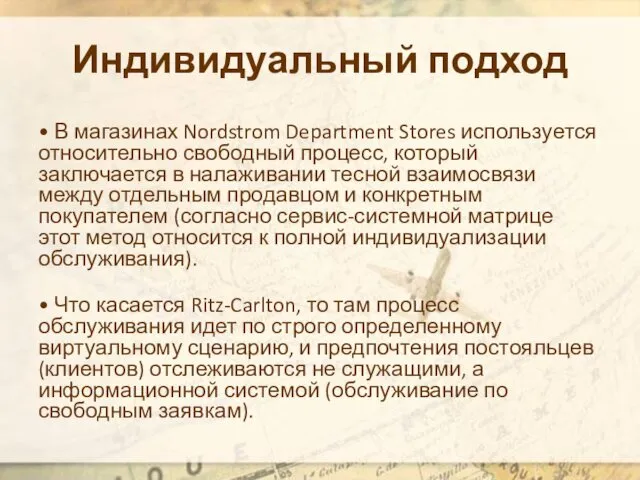 Индивидуальный подход

• В магазинах Nordstrom Department Stores используется относительно свободный процесс, который заключается в налаживании тесной взаимосвязи между отдельным продавцом и конкретным покупателем (согласно сервис-системной матрице этот метод относится к полной индивидуализации обслуживания).

• Что касается Ritz-Carlton, то там процесс обслуживания идет по строго определенному виртуальному сценарию, и предпочтения постояльцев (клиентов) отслеживаются не служащими, а информационной системой (обслуживание по свободным заявкам).